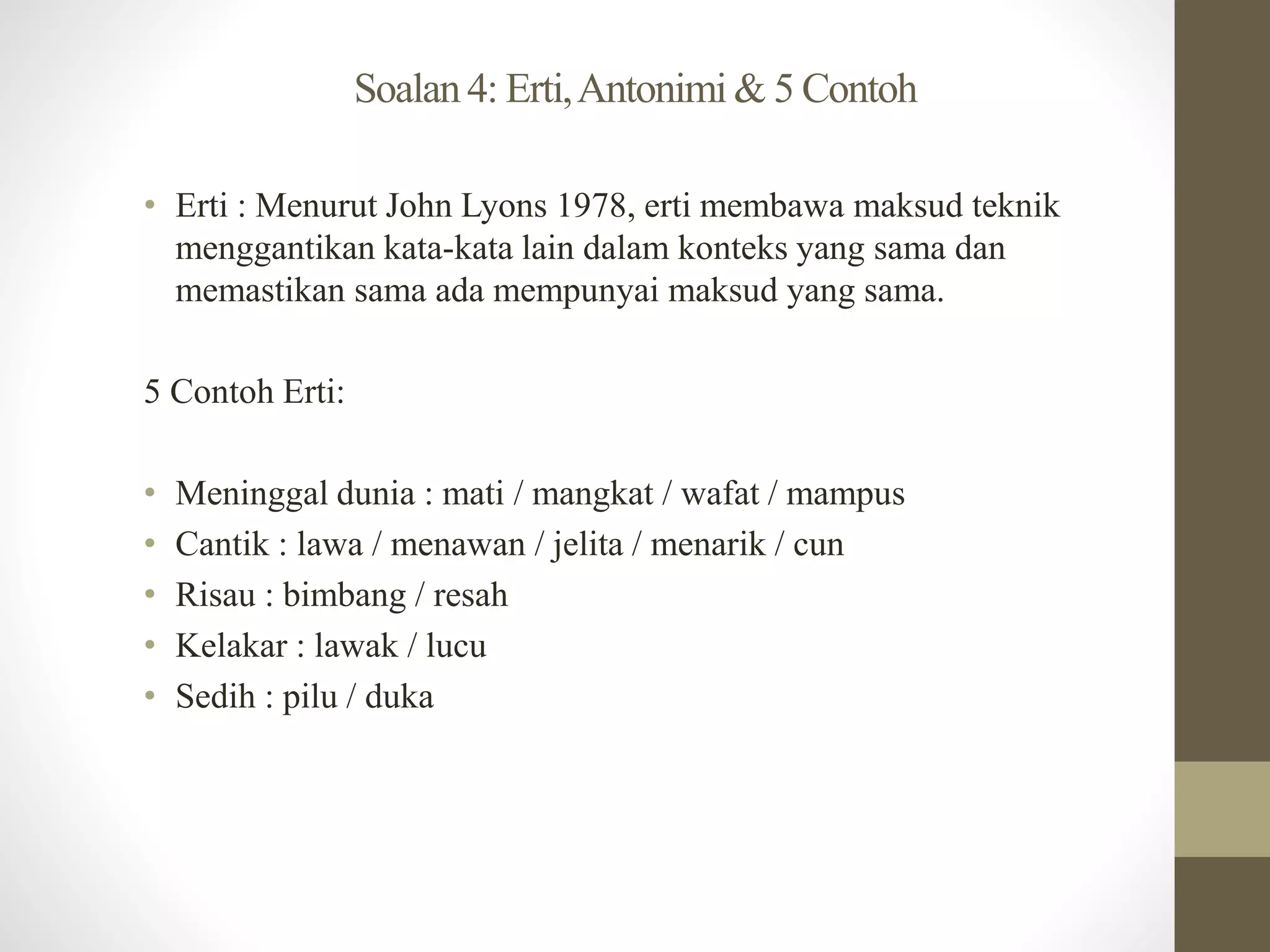 Soalan 4: Erti, Antonimi & 5 Contoh

• Erti : Menurut John Lyons 1978, erti membawa maksud teknik menggantikan kata-kata lain dalam konteks yang sama dan memastikan sama ada mempunyai maksud yang sama.

5 Contoh Erti:

• Meninggal dunia : mati / mangkat / wafat / mampus
• Cantik : lawa / menawan / jelita / menarik / cun
• Risau : bimbang / resah
• Kelakar : lawak / lucu
• Sedih : pilu / duka